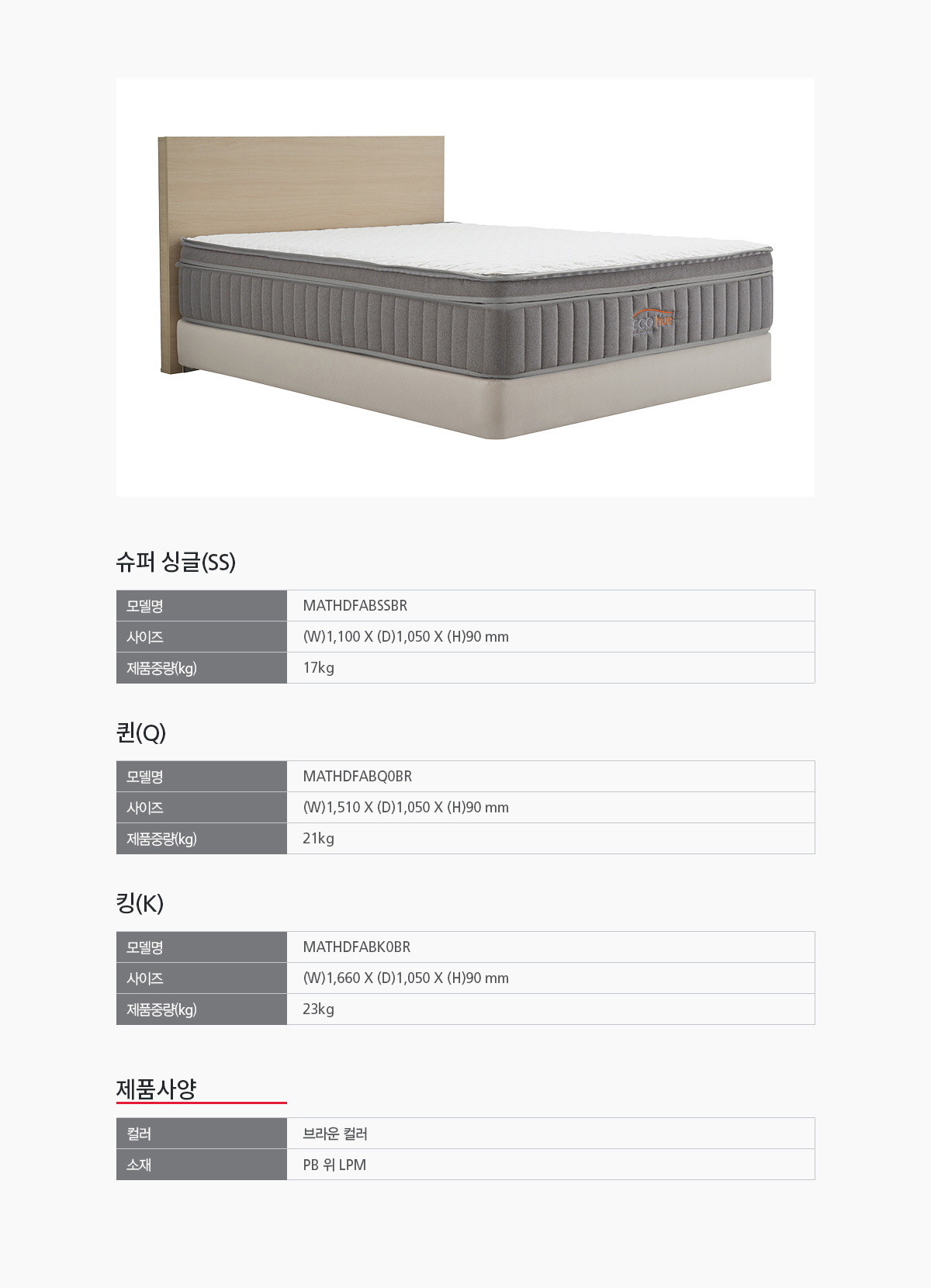 eco hue

슈퍼 싱글(SS)

| 모델명 | MATHDFABSSBR |
|---|---|
| 사이즈 | (W)1,100 X (D)1,050 X (H)90 mm |
| 제품중량(kg) | 17kg |

퀸(Q)

| 모델명 | MATHDFABQ0BR |
|---|---|
| 사이즈 | (W)1,510 X (D)1,050 X (H)90 mm |
| 제품중량(kg) | 21kg |

킹(K)

| 모델명 | MATHDFABK0BR |
|---|---|
| 사이즈 | (W)1,660 X (D)1,050 X (H)90 mm |
| 제품중량(kg) | 23kg |

제품사양

| 컬러 | 브라운 컬러 |
|---|---|
| 소재 | PB 위 LPM |